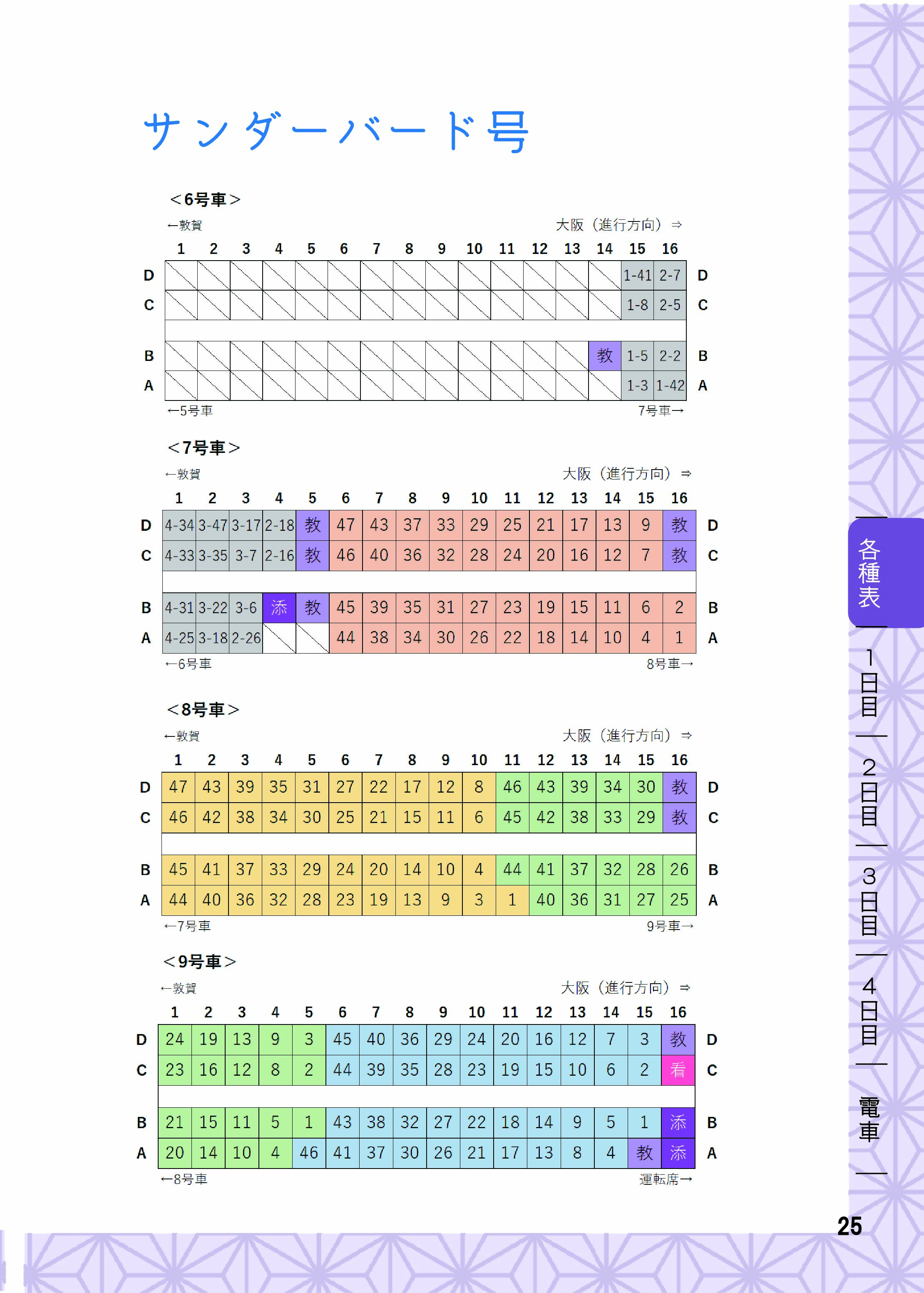 サンダーバード号

＜6号車＞

←敦賀　大阪（進行方向）⇒

| | 1 | 2 | 3 | 4 | 5 | 6 | 7 | 8 | 9 | 10 | 11 | 12 | 13 | 14 | 15 | 16 | |
|---|---|---|---|---|---|---|---|---|---|---|---|---|---|---|---|---|---|
| D | | | | | | | | | | | | | | | 1-41 | 2-7 | D |
| C | | | | | | | | | | | | | | | 1-8 | 2-5 | C |
| B | | | | | | | | | | | | | | 教 | 1-5 | 2-2 | B |
| A | | | | | | | | | | | | | | | 1-3 | 1-42 | A |

←5号車　7号車→

＜7号車＞

←敦賀　大阪（進行方向）⇒

| | 1 | 2 | 3 | 4 | 5 | 6 | 7 | 8 | 9 | 10 | 11 | 12 | 13 | 14 | 15 | 16 | |
|---|---|---|---|---|---|---|---|---|---|---|---|---|---|---|---|---|---|
| D | 4-34 | 3-47 | 3-17 | 2-18 | 教 | 47 | 43 | 37 | 33 | 29 | 25 | 21 | 17 | 13 | 9 | 教 | D |
| C | 4-33 | 3-35 | 3-7 | 2-16 | 教 | 46 | 40 | 36 | 32 | 28 | 24 | 20 | 16 | 12 | 7 | 教 | C |
| B | 4-31 | 3-22 | 3-6 | 添 | 教 | 45 | 39 | 35 | 31 | 27 | 23 | 19 | 15 | 11 | 6 | 2 | B |
| A | 4-25 | 3-18 | 2-26 | | | 44 | 38 | 34 | 30 | 26 | 22 | 18 | 14 | 10 | 4 | 1 | A |

←6号車　8号車→

＜8号車＞

←敦賀　大阪（進行方向）⇒

| | 1 | 2 | 3 | 4 | 5 | 6 | 7 | 8 | 9 | 10 | 11 | 12 | 13 | 14 | 15 | 16 | |
|---|---|---|---|---|---|---|---|---|---|---|---|---|---|---|---|---|---|
| D | 47 | 43 | 39 | 35 | 31 | 27 | 22 | 17 | 12 | 8 | 46 | 43 | 39 | 34 | 30 | 教 | D |
| C | 46 | 42 | 38 | 34 | 30 | 25 | 21 | 15 | 11 | 6 | 45 | 42 | 38 | 33 | 29 | 教 | C |
| B | 45 | 41 | 37 | 33 | 29 | 24 | 20 | 14 | 10 | 4 | 44 | 41 | 37 | 32 | 28 | 26 | B |
| A | 44 | 40 | 36 | 32 | 28 | 23 | 19 | 13 | 9 | 3 | 1 | 40 | 36 | 31 | 27 | 25 | A |

←7号車　9号車→

＜9号車＞

←敦賀　大阪（進行方向）⇒

| | 1 | 2 | 3 | 4 | 5 | 6 | 7 | 8 | 9 | 10 | 11 | 12 | 13 | 14 | 15 | 16 | |
|---|---|---|---|---|---|---|---|---|---|---|---|---|---|---|---|---|---|
| D | 24 | 19 | 13 | 9 | 3 | 45 | 40 | 36 | 29 | 24 | 20 | 16 | 12 | 7 | 3 | 教 | D |
| C | 23 | 16 | 12 | 8 | 2 | 44 | 39 | 35 | 28 | 23 | 19 | 15 | 10 | 6 | 2 | 看 | C |
| B | 21 | 15 | 11 | 5 | 1 | 43 | 38 | 32 | 27 | 22 | 18 | 14 | 9 | 5 | 1 | 添 | B |
| A | 20 | 14 | 10 | 4 | 46 | 41 | 37 | 30 | 26 | 21 | 17 | 13 | 8 | 4 | 教 | 添 | A |

←8号車　運転席→

各種表
1日目
2日目
3日目
4日目
電車

25